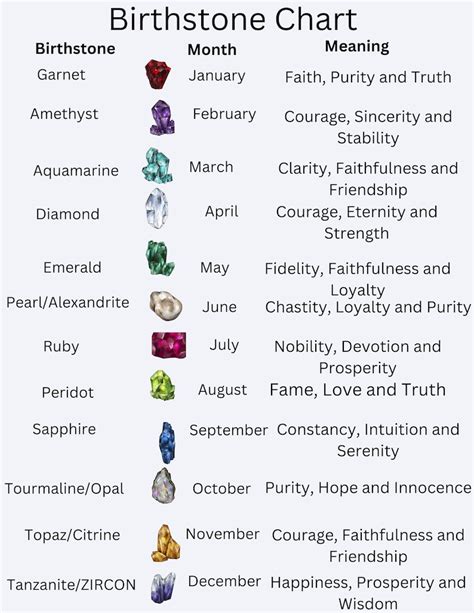 Birthstone Chart

| Birthstone | Month | Meaning |
|---|---|---|
| Garnet | January | Faith, Purity and Truth |
| Amethyst | February | Courage, Sincerity and Stability |
| Aquamarine | March | Clarity, Faithfulness and Friendship |
| Diamond | April | Courage, Eternity and Strength |
| Emerald | May | Fidelity, Faithfulness and Loyalty |
| Pearl/Alexandrite | June | Chastity, Loyalty and Purity |
| Ruby | July | Nobility, Devotion and Prosperity |
| Peridot | August | Fame, Love and Truth |
| Sapphire | September | Constancy, Intuition and Serenity |
| Tourmaline/Opal | October | Purity, Hope and Innocence |
| Topaz/Citrine | November | Courage, Faithfulness and Friendship |
| Tanzanite/ZIRCON | December | Happiness, Prosperity and Wisdom |